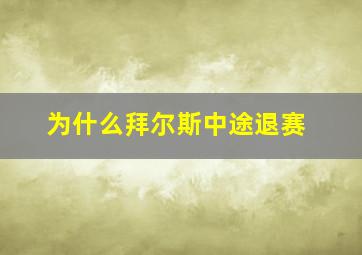 为什么拜尔斯中途退赛